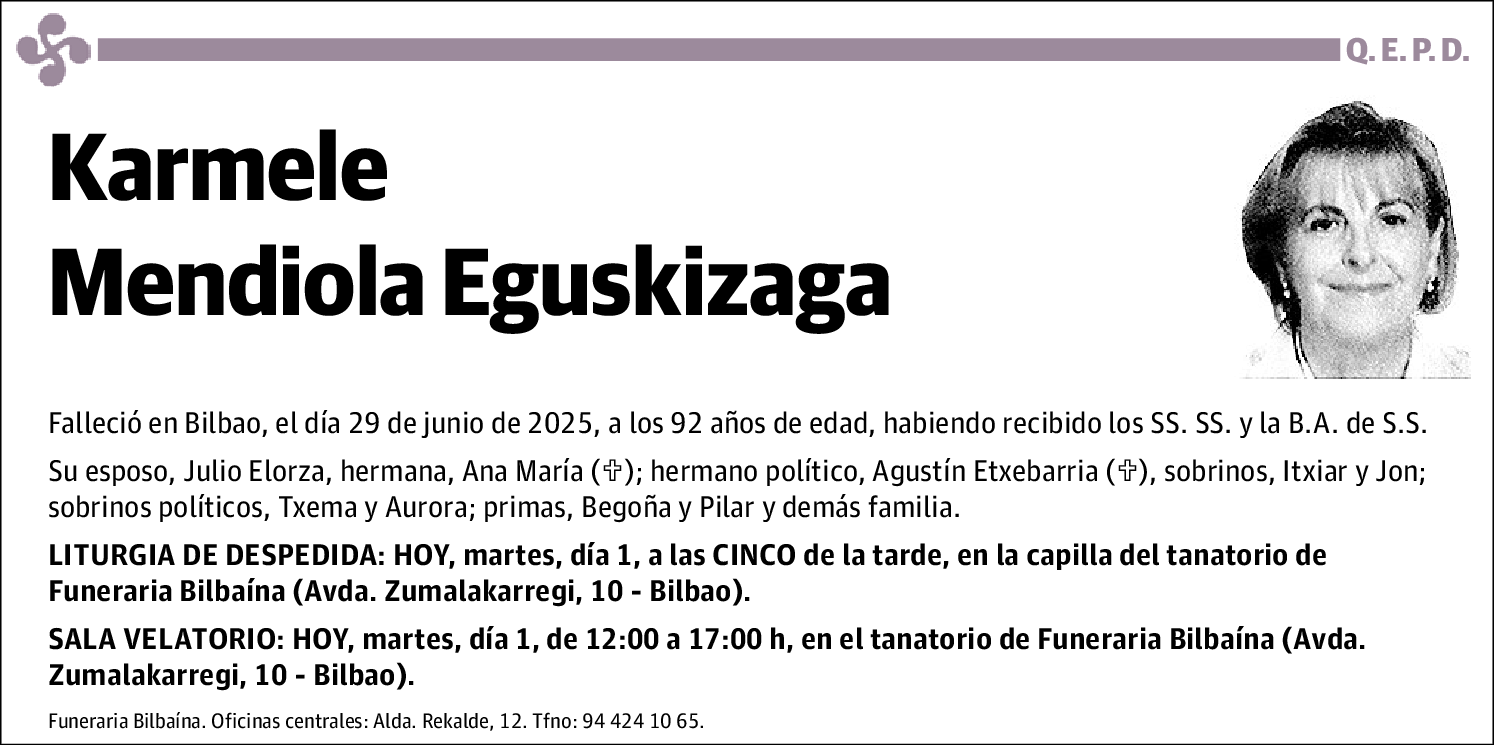 Q. E. P. D.

Karmele
Mendiola Eguskizaga

Falleció en Bilbao, el día 29 de junio de 2025, a los 92 años de edad, habiendo recibido los SS. SS. y la B.A. de S.S.

Su esposo, Julio Elorza, hermana, Ana María (✞); hermano político, Agustín Etxebarria (✞), sobrinos, Itxiar y Jon; sobrinos políticos, Txema y Aurora; primas, Begoña y Pilar y demás familia.

LITURGIA DE DESPEDIDA: HOY, martes, día 1, a las CINCO de la tarde, en la capilla del tanatorio de Funeraria Bilbaína (Avda. Zumalakarregi, 10 - Bilbao).

SALA VELATORIO: HOY, martes, día 1, de 12:00 a 17:00 h, en el tanatorio de Funeraria Bilbaína (Avda. Zumalakarregi, 10 - Bilbao).

Funeraria Bilbaína. Oficinas centrales: Alda. Rekalde, 12. Tfno: 94 424 10 65.